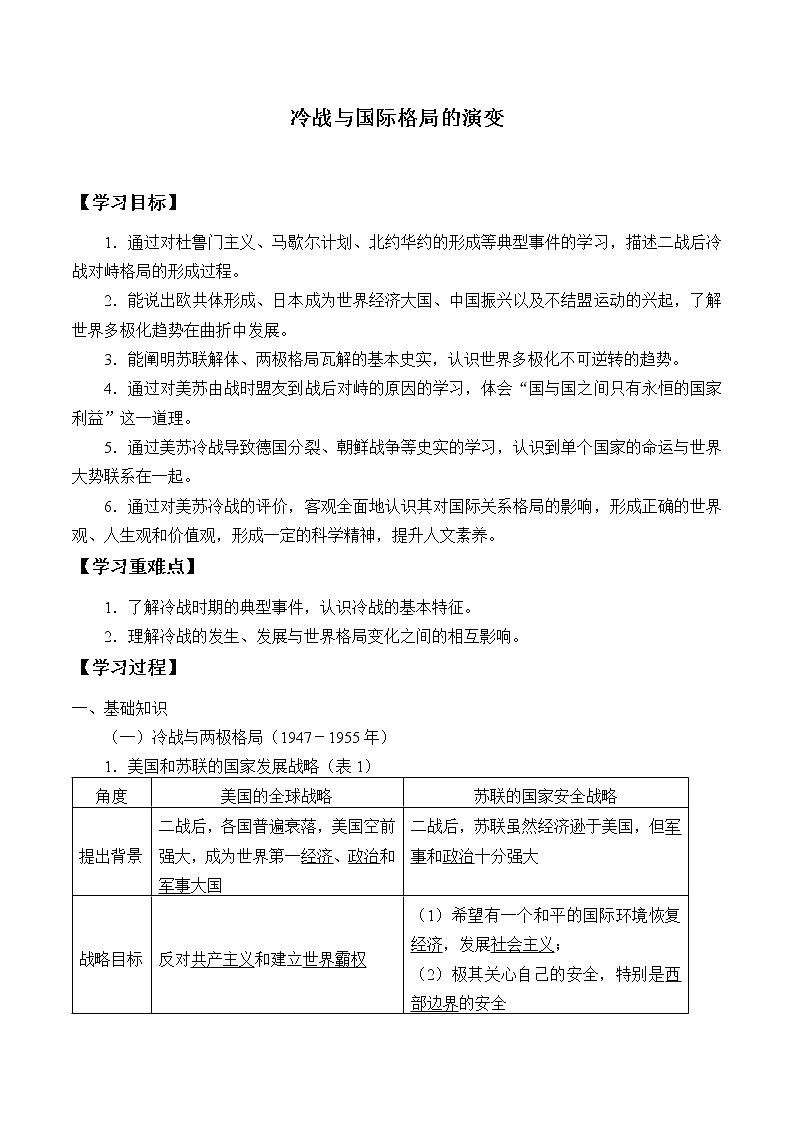 冷战与国际格局的演变

【学习目标】

1．通过对杜鲁门主义、马歇尔计划、北约华约的形成等典型事件的学习，描述二战后冷战对峙格局的形成过程。

2．能说出欧共体形成、日本成为世界经济大国、中国振兴以及不结盟运动的兴起，了解世界多极化趋势在曲折中发展。

3．能阐明苏联解体、两极格局瓦解的基本史实，认识世界多极化不可逆转的趋势。

4．通过对美苏由战时盟友到战后对峙的原因的学习，体会“国与国之间只有永恒的国家利益”这一道理。

5．通过美苏冷战导致德国分裂、朝鲜战争等史实的学习，认识到单个国家的命运与世界大势联系在一起。

6．通过对美苏冷战的评价，客观全面地认识其对国际关系格局的影响，形成正确的世界观、人生观和价值观，形成一定的科学精神，提升人文素养。

【学习重难点】

1．了解冷战时期的典型事件，认识冷战的基本特征。

2．理解冷战的发生、发展与世界格局变化之间的相互影响。

【学习过程】

一、基础知识

（一）冷战与两极格局（1947－1955年）

1．美国和苏联的国家发展战略（表1）

| 角度 | 美国的全球战略 | 苏联的国家安全战略 |
|---|---|---|
| 提出背景 | 二战后，各国普遍衰落，美国空前强大，成为世界第一经济、政治和军事大国 | 二战后，苏联虽然经济逊于美国，但军事和政治十分强大 |
| 战略目标 | 反对共产主义和建立世界霸权 | （1）希望有一个和平的国际环境恢复经济，发展社会主义；（2）极其关心自己的安全，特别是西部边界的安全 |